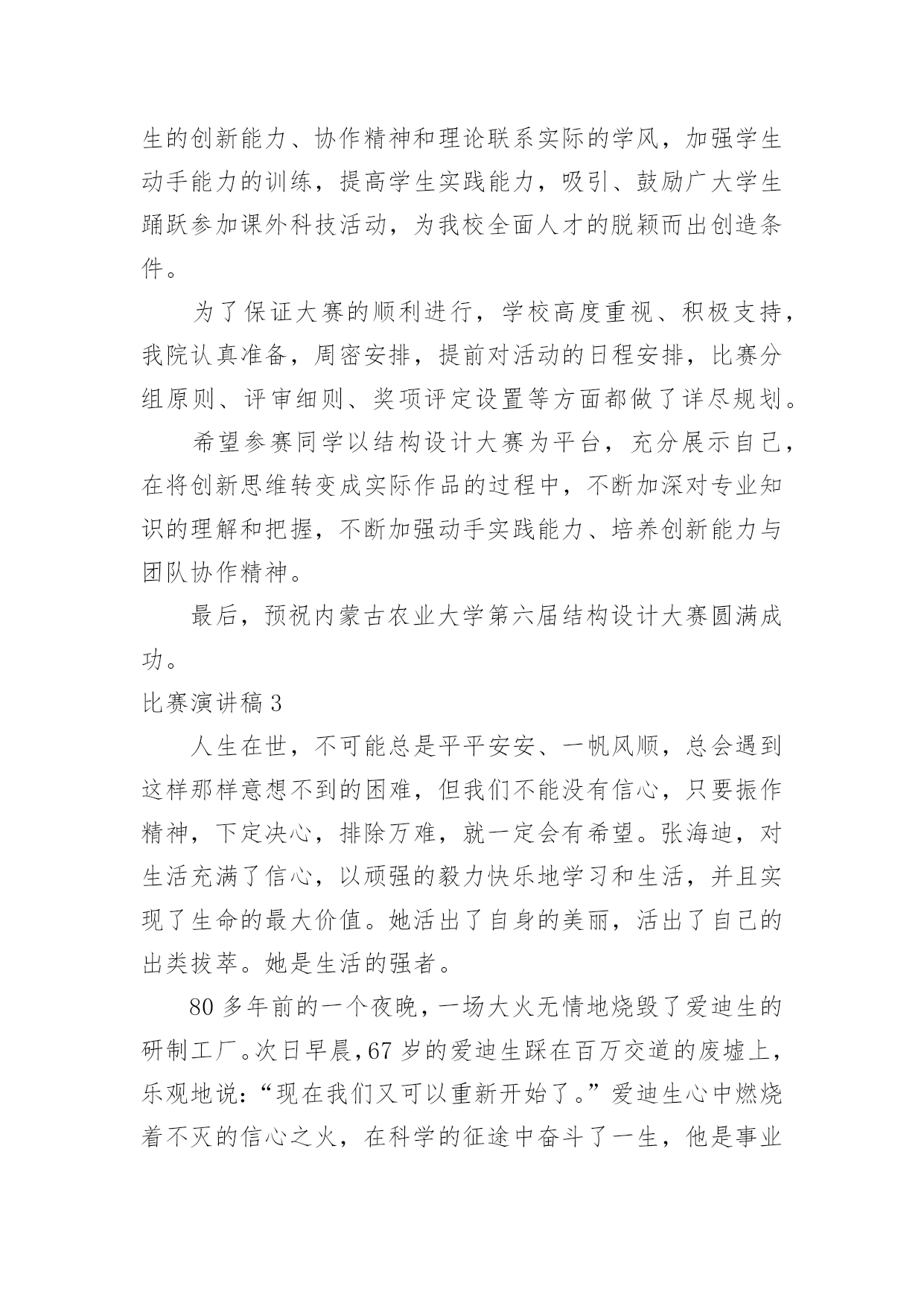 生的创新能力、协作精神和理论联系实际的学风，加强学生动手能力的训练，提高学生实践能力，吸引、鼓励广大学生踊跃参加课外科技活动，为我校全面人才的脱颖而出创造条件。

为了保证大赛的顺利进行，学校高度重视、积极支持，我院认真准备，周密安排，提前对活动的日程安排，比赛分组原则、评审细则、奖项评定设置等方面都做了详尽规划。

希望参赛同学以结构设计大赛为平台，充分展示自己，在将创新思维转变成实际作品的过程中，不断加深对专业知识的理解和把握，不断加强动手实践能力、培养创新能力与团队协作精神。

最后，预祝内蒙古农业大学第六届结构设计大赛圆满成功。

比赛演讲稿 3

人生在世，不可能总是平平安安、一帆风顺，总会遇到这样那样意想不到的困难，但我们不能没有信心，只要振作精神，下定决心，排除万难，就一定会有希望。张海迪，对生活充满了信心，以顽强的毅力快乐地学习和生活，并且实现了生命的最大价值。她活出了自身的美丽，活出了自己的出类拔萃。她是生活的强者。

80 多年前的一个夜晚，一场大火无情地烧毁了爱迪生的研制工厂。次日早晨，67 岁的爱迪生踩在百万交道的废墟上，乐观地说：“现在我们又可以重新开始了。”爱迪生心中燃烧着不灭的信心之火，在科学的征途中奋斗了一生，他是事业